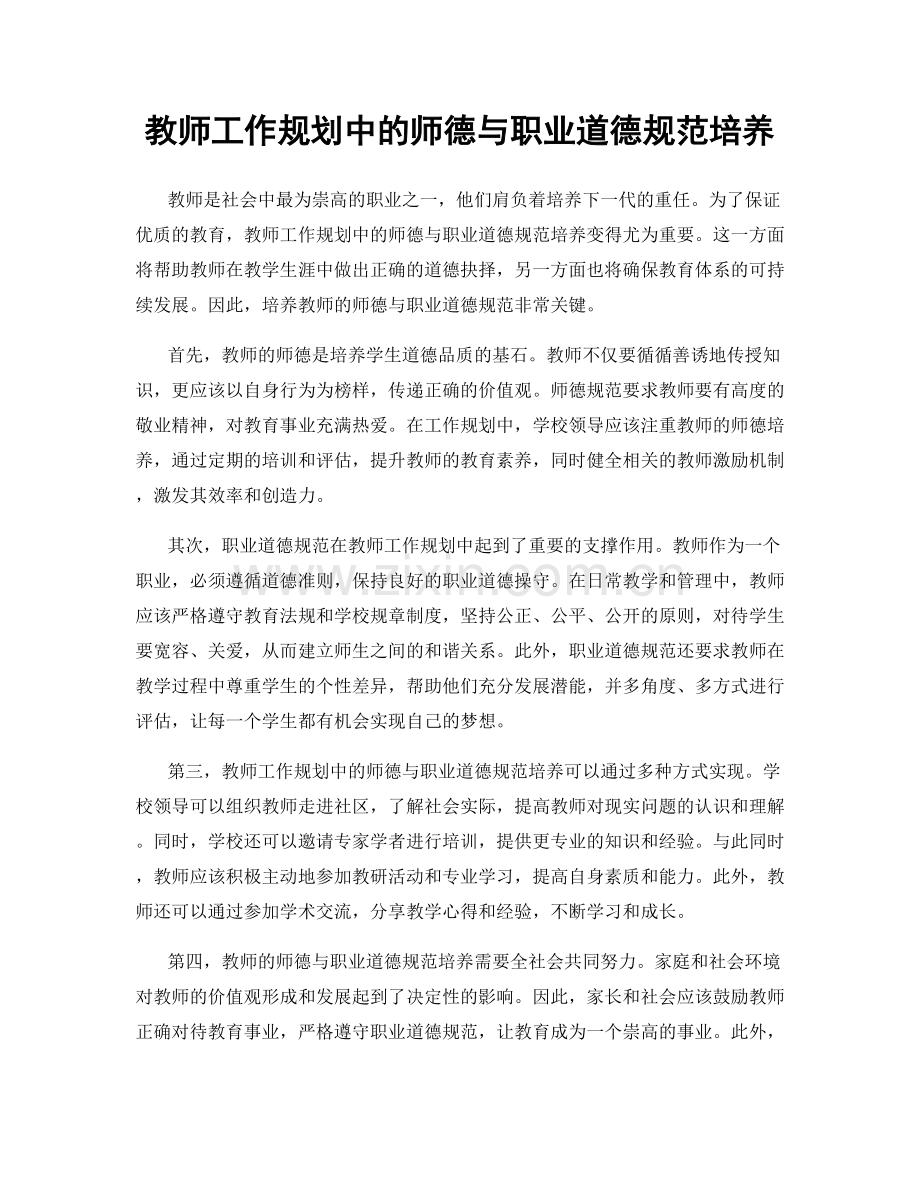 教师工作规划中的师德与职业道德规范培养

教师是社会中最为崇高的职业之一，他们肩负着培养下一代的重任。为了保证优质的教育，教师工作规划中的师德与职业道德规范培养变得尤为重要。这一方面将帮助教师在教学生涯中做出正确的道德抉择，另一方面也将确保教育体系的可持续发展。因此，培养教师的师德与职业道德规范非常关键。

首先，教师的师德是培养学生道德品质的基石。教师不仅要循循善诱地传授知识，更应该以自身行为为榜样，传递正确的价值观。师德规范要求教师要有高度的敬业精神，对教育事业充满热爱。在工作规划中，学校领导应该注重教师的师德培养，通过定期的培训和评估，提升教师的教育素养，同时健全相关的教师激励机制，激发其效率和创造力。

其次，职业道德规范在教师工作规划中起到了重要的支撑作用。教师作为一个职业，必须遵循道德准则，保持良好的职业道德操守。在日常教学和管理中，教师应该严格遵守教育法规和学校规章制度，坚持公正、公平、公开的原则，对待学生要宽容、关爱，从而建立师生之间的和谐关系。此外，职业道德规范还要求教师在教学过程中尊重学生的个性差异，帮助他们充分发展潜能，并多角度、多方式进行评估，让每一个学生都有机会实现自己的梦想。

第三，教师工作规划中的师德与职业道德规范培养可以通过多种方式实现。学校领导可以组织教师走进社区，了解社会实际，提高教师对现实问题的认识和理解。同时，学校还可以邀请专家学者进行培训，提供更专业的知识和经验。与此同时，教师应该积极主动地参加教研活动和专业学习，提高自身素质和能力。此外，教师还可以通过参加学术交流，分享教学心得和经验，不断学习和成长。

第四，教师的师德与职业道德规范培养需要全社会共同努力。家庭和社会环境对教师的价值观形成和发展起到了决定性的影响。因此，家长和社会应该鼓励教师正确对待教育事业，严格遵守职业道德规范，让教育成为一个崇高的事业。此外，

www.zixin.com.cn